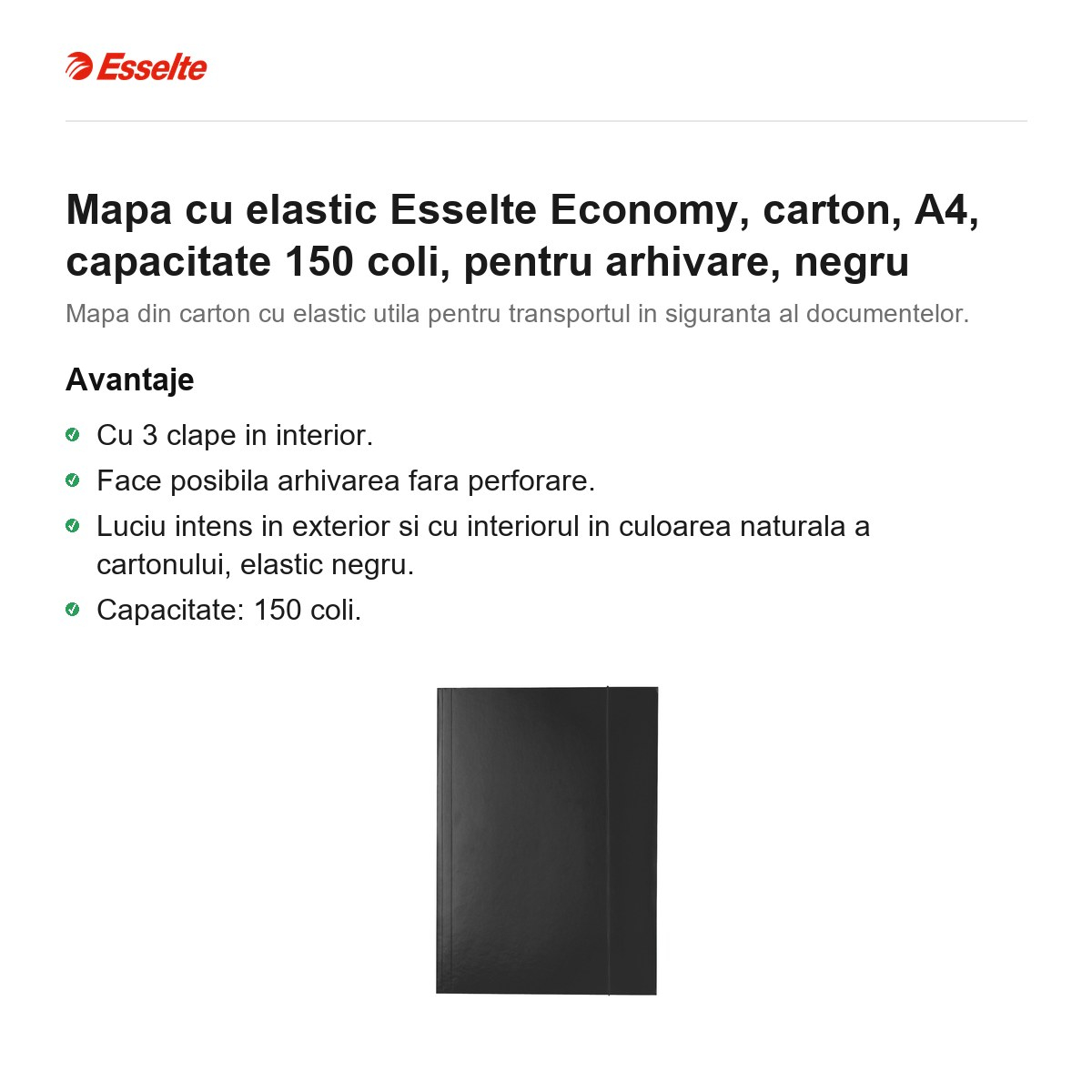 Esselte

Mapa cu elastic Esselte Economy, carton, A4, capacitate 150 coli, pentru arhivare, negru

Mapa din carton cu elastic utila pentru transportul in siguranta al documentelor.

Avantaje

✓ Cu 3 clape in interior.
✓ Face posibila arhivarea fara perforare.
✓ Luciu intens in exterior si cu interiorul in culoarea naturala a cartonului, elastic negru.
✓ Capacitate: 150 coli.